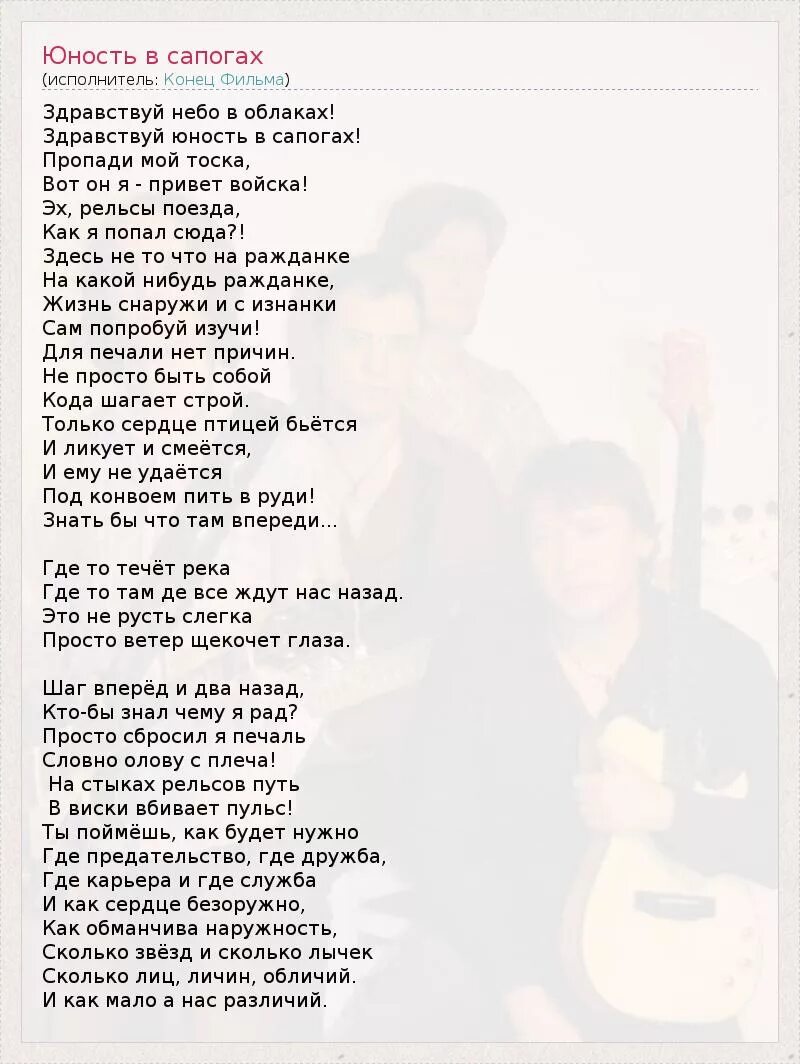 Юность в сапогах
(исполнитель: Конец Фильма)

Здравствуй небо в облаках!
Здравствуй юность в сапогах!
Пропади мой тоска,
Вот он я - привет войска!
Эх, рельсы поезда,
Как я попал сюда?!
Здесь не то что на ражданке
На какой нибудь ражданке,
Жизнь снаружи и с изнанки
Сам попробуй изучи!
Для печали нет причин.
Не просто быть собой
Кода шагает строй.
Только сердце птицей бьётся
И ликует и смеётся,
И ему не удаётся
Под конвоем пить в руди!
Знать бы что там впереди...

Где то течёт река
Где то там де все ждут нас назад.
Это не русть слегка
Просто ветер щекочет глаза.

Шаг вперёд и два назад,
Кто-бы знал чему я рад?
Просто сбросил я печаль
Словно олову с плеча!
На стыках рельсов путь
В виски вбивает пульс!
Ты поймёшь, как будет нужно
Где предательство, где дружба,
Где карьера и где служба
И как сердце безоружно,
Как обманчива наружность,
Сколько звёзд и сколько лычек
Сколько лиц, личин, обличий.
И как мало а нас различий.